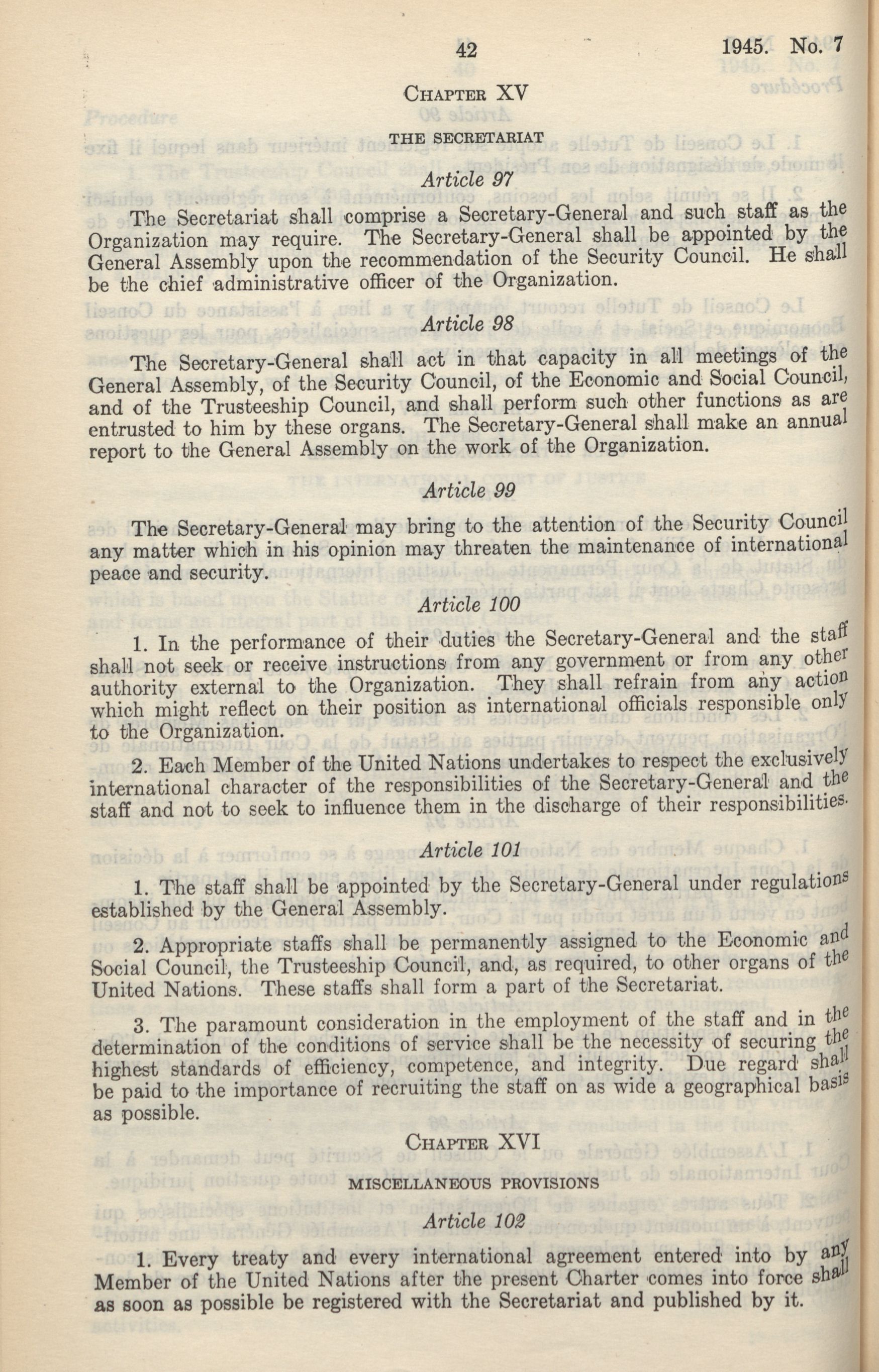 42 1945. No. 7

CHAPTER XV

THE SECRETARIAT

Article 97

The Secretariat shall comprise a Secretary-General and such staff as the Organization may require. The Secretary-General shall be appointed by the General Assembly upon the recommendation of the Security Council. He shall be the chief administrative officer of the Organization.

Article 98

The Secretary-General shall act in that capacity in all meetings of the General Assembly, of the Security Council, of the Economic and Social Council, and of the Trusteeship Council, and shall perform such other functions as are entrusted to him by these organs. The Secretary-General shall make an annual report to the General Assembly on the work of the Organization.

Article 99

The Secretary-General may bring to the attention of the Security Council any matter which in his opinion may threaten the maintenance of international peace and security.

Article 100

1. In the performance of their duties the Secretary-General and the staff shall not seek or receive instructions from any government or from any other authority external to the Organization. They shall refrain from any action which might reflect on their position as international officials responsible only to the Organization.

2. Each Member of the United Nations undertakes to respect the exclusively international character of the responsibilities of the Secretary-General and the staff and not to seek to influence them in the discharge of their responsibilities.

Article 101

1. The staff shall be appointed by the Secretary-General under regulations established by the General Assembly.

2. Appropriate staffs shall be permanently assigned to the Economic and Social Council, the Trusteeship Council, and, as required, to other organs of the United Nations. These staffs shall form a part of the Secretariat.

3. The paramount consideration in the employment of the staff and in the determination of the conditions of service shall be the necessity of securing the highest standards of efficiency, competence, and integrity. Due regard shall be paid to the importance of recruiting the staff on as wide a geographical basis as possible.

CHAPTER XVI

MISCELLANEOUS PROVISIONS

Article 102

1. Every treaty and every international agreement entered into by any Member of the United Nations after the present Charter comes into force shall as soon as possible be registered with the Secretariat and published by it.